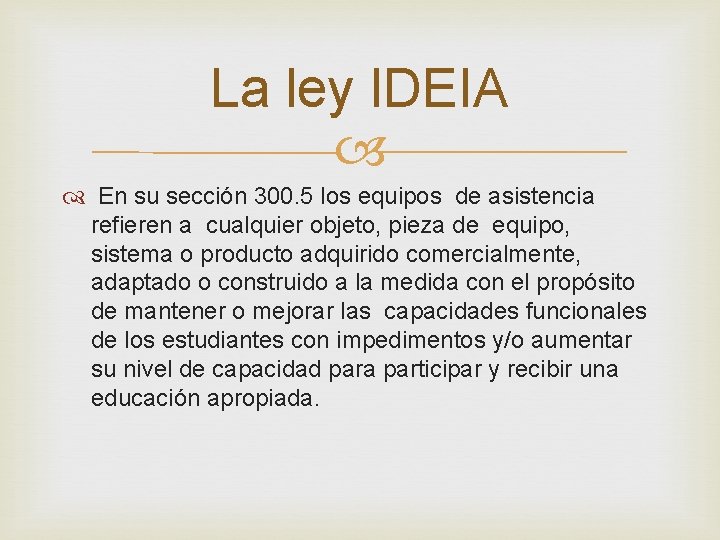 La ley IDEIA

En su sección 300.5 los equipos de asistencia refieren a cualquier objeto, pieza de equipo, sistema o producto adquirido comercialmente, adaptado o construido a la medida con el propósito de mantener o mejorar las capacidades funcionales de los estudiantes con impedimentos y/o aumentar su nivel de capacidad para participar y recibir una educación apropiada.